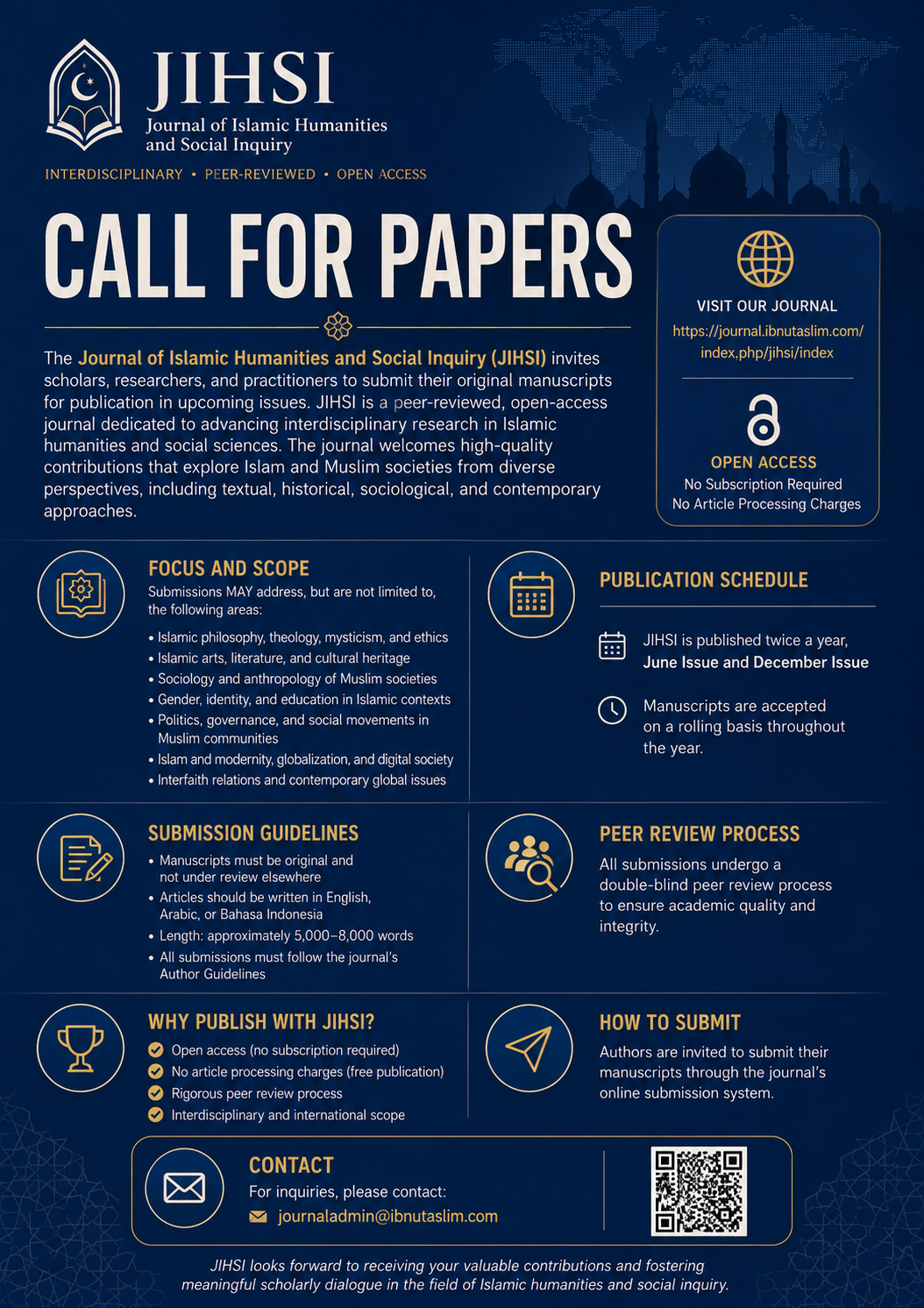 JIHSI
Journal of Islamic Humanities and Social Inquiry

INTERDISCIPLINARY • PEER-REVIEWED • OPEN ACCESS

CALL FOR PAPERS

The Journal of Islamic Humanities and Social Inquiry (JIHSI) invites scholars, researchers, and practitioners to submit their original manuscripts for publication in upcoming issues. JIHSI is a peer-reviewed, open-access journal dedicated to advancing interdisciplinary research in Islamic humanities and social sciences. The journal welcomes high-quality contributions that explore Islam and Muslim societies from diverse perspectives, including textual, historical, sociological, and contemporary approaches.

VISIT OUR JOURNAL
https://journal.ibnutaslim.com/index.php/jihsi/index

OPEN ACCESS
No Subscription Required
No Article Processing Charges

FOCUS AND SCOPE
Submissions MAY address, but are not limited to, the following areas:
• Islamic philosophy, theology, mysticism, and ethics
• Islamic arts, literature, and cultural heritage
• Sociology and anthropology of Muslim societies
• Gender, identity, and education in Islamic contexts
• Politics, governance, and social movements in Muslim communities
• Islam and modernity, globalization, and digital society
• Interfaith relations and contemporary global issues

PUBLICATION SCHEDULE
JIHSI is published twice a year, June Issue and December Issue

Manuscripts are accepted on a rolling basis throughout the year.

SUBMISSION GUIDELINES
• Manuscripts must be original and not under review elsewhere
• Articles should be written in English, Arabic, or Bahasa Indonesia
• Length: approximately 5,000–8,000 words
• All submissions must follow the journal's Author Guidelines

PEER REVIEW PROCESS
All submissions undergo a double-blind peer review process to ensure academic quality and integrity.

WHY PUBLISH WITH JIHSI?
Open access (no subscription required)
No article processing charges (free publication)
Rigorous peer review process
Interdisciplinary and international scope

HOW TO SUBMIT
Authors are invited to submit their manuscripts through the journal's online submission system.

CONTACT
For inquiries, please contact:
journaladmin@ibnutaslim.com

JIHSI looks forward to receiving your valuable contributions and fostering meaningful scholarly dialogue in the field of Islamic humanities and social inquiry.